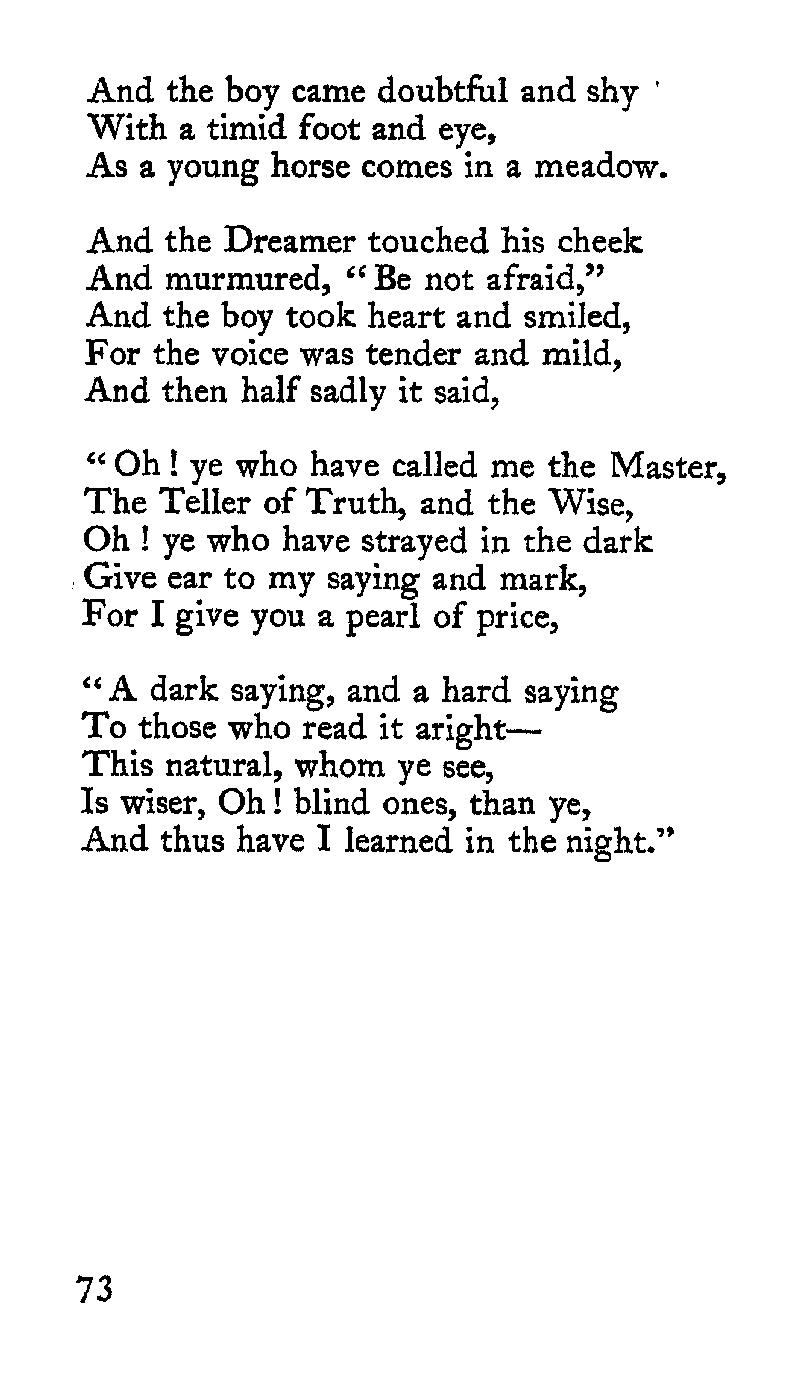 And the boy came doubtful and shy
With a timid foot and eye,
As a young horse comes in a meadow.

And the Dreamer touched his cheek
And murmured, "Be not afraid,"
And the boy took heart and smiled,
For the voice was tender and mild,
And then half sadly it said,

"Oh! ye who have called me the Master,
The Teller of Truth, and the Wise,
Oh! ye who have strayed in the dark
Give ear to my saying and mark,
For I give you a pearl of price,

"A dark saying, and a hard saying
To those who read it aright—
This natural, whom ye see,
Is wiser, Oh! blind ones, than ye,
And thus have I learned in the night."

73